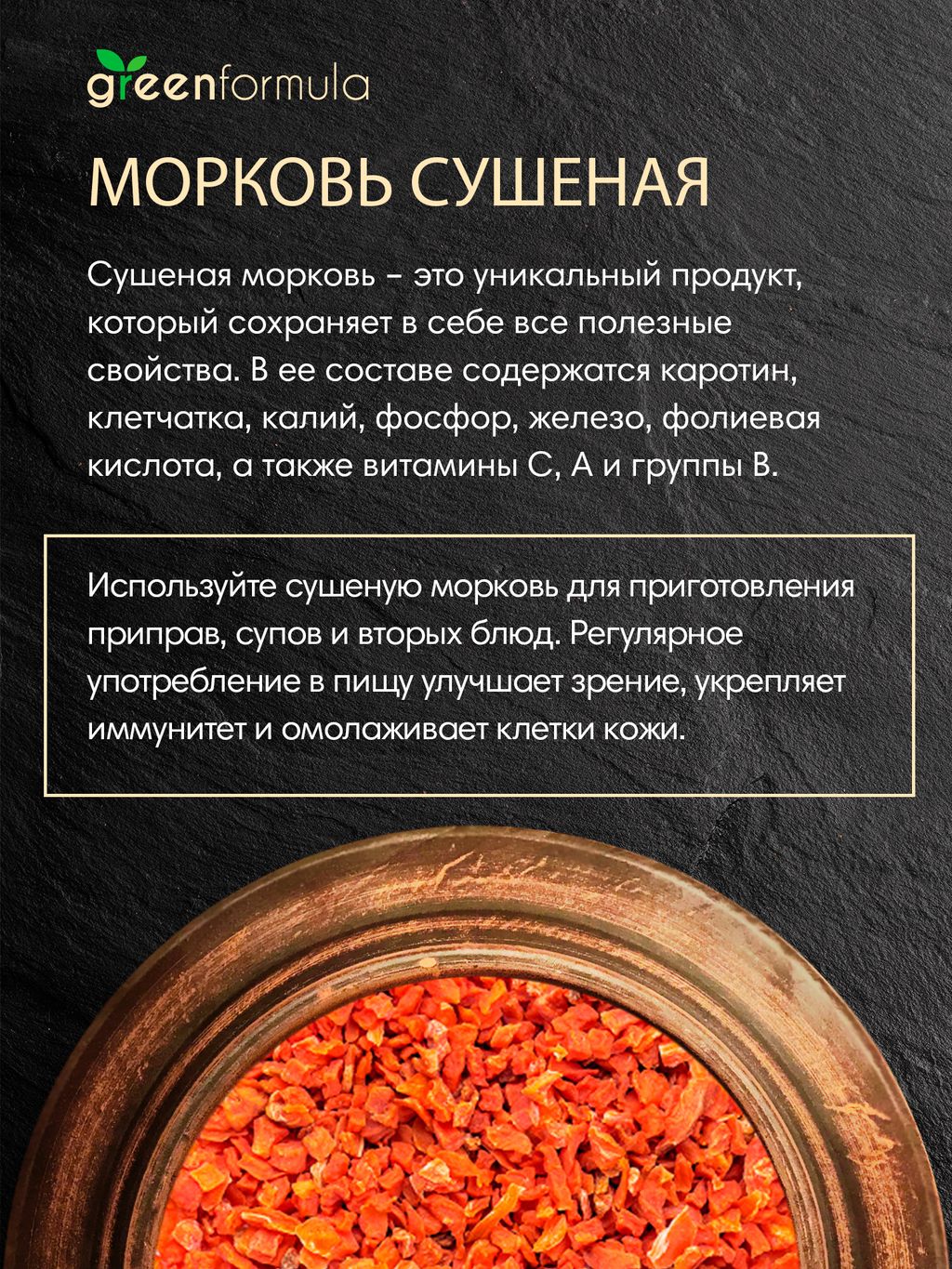 greenformula

МОРКОВЬ СУШЕНАЯ

Сушеная морковь – это уникальный продукт, который сохраняет в себе все полезные свойства. В ее составе содержатся каротин, клетчатка, калий, фосфор, железо, фолиевая кислота, а также витамины С, А и группы В.

Используйте сушеную морковь для приготовления приправ, супов и вторых блюд. Регулярное употребление в пищу улучшает зрение, укрепляет иммунитет и омолаживает клетки кожи.